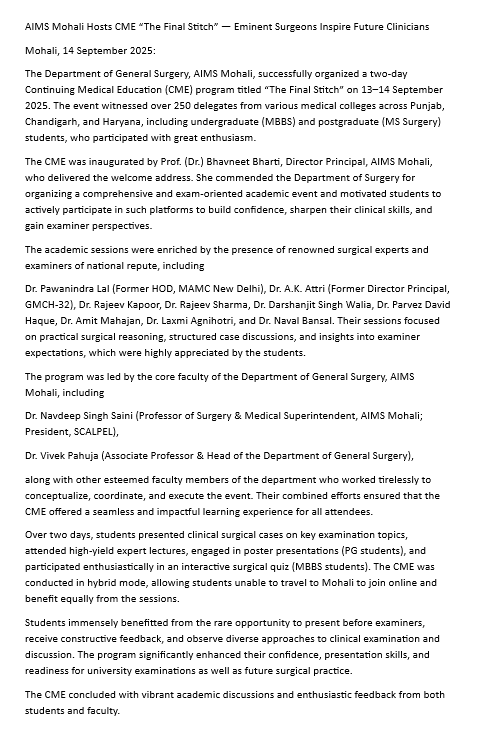 AIMS Mohali Hosts CME "The Final Stitch" — Eminent Surgeons Inspire Future Clinicians

Mohali, 14 September 2025:

The Department of General Surgery, AIMS Mohali, successfully organized a two-day Continuing Medical Education (CME) program titled "The Final Stitch" on 13–14 September 2025. The event witnessed over 250 delegates from various medical colleges across Punjab, Chandigarh, and Haryana, including undergraduate (MBBS) and postgraduate (MS Surgery) students, who participated with great enthusiasm.

The CME was inaugurated by Prof. (Dr.) Bhavneet Bharti, Director Principal, AIMS Mohali, who delivered the welcome address. She commended the Department of Surgery for organizing a comprehensive and exam-oriented academic event and motivated students to actively participate in such platforms to build confidence, sharpen their clinical skills, and gain examiner perspectives.

The academic sessions were enriched by the presence of renowned surgical experts and examiners of national repute, including

Dr. Pawanindra Lal (Former HOD, MAMC New Delhi), Dr. A.K. Attri (Former Director Principal, GMCH-32), Dr. Rajeev Kapoor, Dr. Rajeev Sharma, Dr. Darshanjit Singh Walia, Dr. Parvez David Haque, Dr. Amit Mahajan, Dr. Laxmi Agnihotri, and Dr. Naval Bansal. Their sessions focused on practical surgical reasoning, structured case discussions, and insights into examiner expectations, which were highly appreciated by the students.

The program was led by the core faculty of the Department of General Surgery, AIMS Mohali, including

Dr. Navdeep Singh Saini (Professor of Surgery & Medical Superintendent, AIMS Mohali; President, SCALPEL),

Dr. Vivek Pahuja (Associate Professor & Head of the Department of General Surgery),

along with other esteemed faculty members of the department who worked tirelessly to conceptualize, coordinate, and execute the event. Their combined efforts ensured that the CME offered a seamless and impactful learning experience for all attendees.

Over two days, students presented clinical surgical cases on key examination topics, attended high-yield expert lectures, engaged in poster presentations (PG students), and participated enthusiastically in an interactive surgical quiz (MBBS students). The CME was conducted in hybrid mode, allowing students unable to travel to Mohali to join online and benefit equally from the sessions.

Students immensely benefitted from the rare opportunity to present before examiners, receive constructive feedback, and observe diverse approaches to clinical examination and discussion. The program significantly enhanced their confidence, presentation skills, and readiness for university examinations as well as future surgical practice.

The CME concluded with vibrant academic discussions and enthusiastic feedback from both students and faculty.